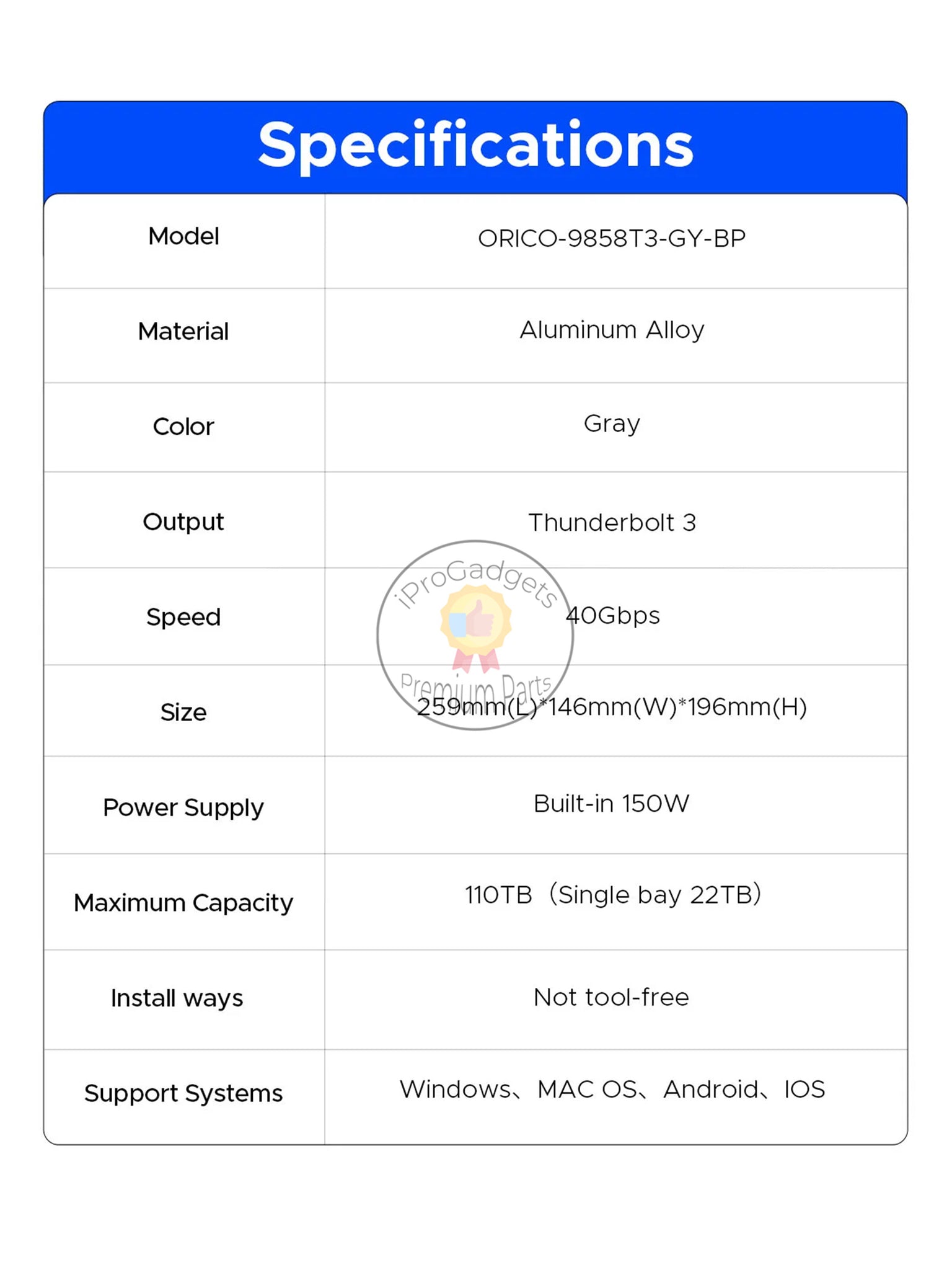 Specifications

| Model | ORICO-9858T3-GY-BP |
|---|---|
| Material | Aluminum Alloy |
| Color | Gray |
| Output | Thunderbolt 3 |
| Speed | 40Gbps |
| Size | 259mm(L)*146mm(W)*196mm(H) |
| Power Supply | Built-in 150W |
| Maximum Capacity | 110TB（Single bay 22TB） |
| Install ways | Not tool-free |
| Support Systems | Windows、MAC OS、Android、IOS |

iProGadgets
Premium Parts